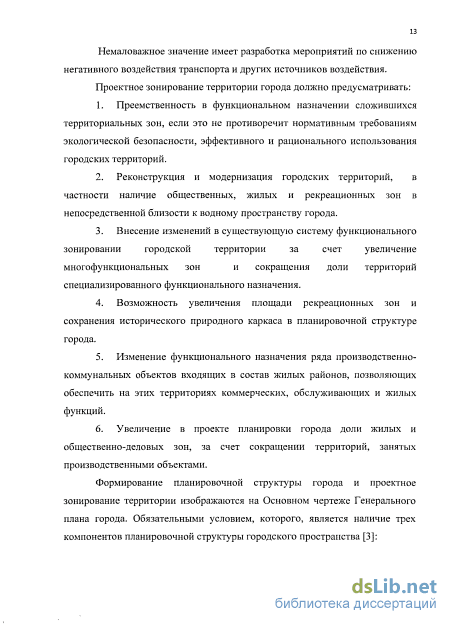 13

Немаловажное значение имеет разработка мероприятий по снижению негативного воздействия транспорта и других источников воздействия.

Проектное зонирование территории города должно предусматривать:

1. Преемственность в функциональном назначении сложившихся территориальных зон, если это не противоречит нормативным требованиям экологической безопасности, эффективного и рационального использования городских территорий.

2. Реконструкция и модернизация городских территорий, в частности наличие общественных, жилых и рекреационных зон в непосредственной близости к водному пространству города.

3. Внесение изменений в существующую систему функционального зонировании городской территории за счет увеличение многофункциональных зон и сокращения доли территорий специализированного функционального назначения.

4. Возможность увеличения площади рекреационных зон и сохранения исторического природного каркаса в планировочной структуре города.

5. Изменение функционального назначения ряда производственно-коммунальных объектов входящих в состав жилых районов, позволяющих обеспечить на этих территориях коммерческих, обслуживающих и жилых функций.

6. Увеличение в проекте планировки города доли жилых и общественно-деловых зон, за счет сокращении территорий, занятых производственными объектами.

Формирование планировочной структуры города и проектное зонирование территории изображаются на Основном чертеже Генерального плана города. Обязательными условием, которого, является наличие трех компонентов планировочной структуры городского пространства [3]:

dsLib.net
библиотека диссертаций